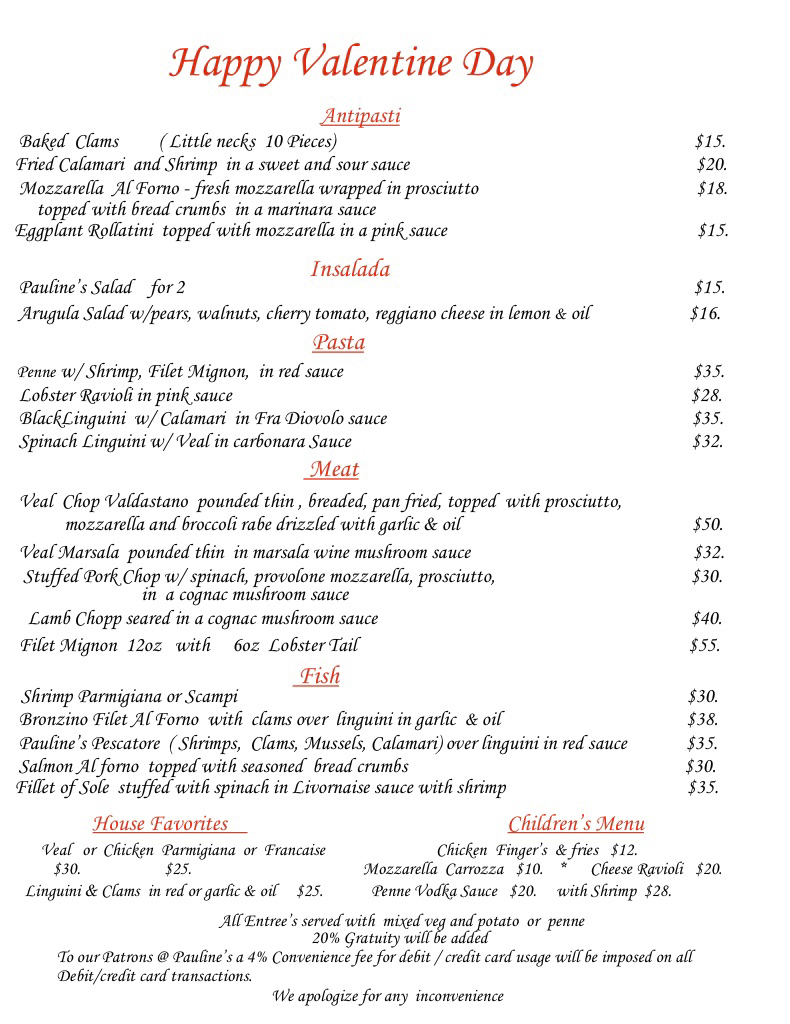 Happy Valentine Day

Antipasti

Baked Clams ( Little necks 10 Pieces) $15.
Fried Calamari and Shrimp in a sweet and sour sauce $20.
Mozzarella Al Forno - fresh mozzarella wrapped in prosciutto topped with bread crumbs in a marinara sauce $18.
Eggplant Rollatini topped with mozzarella in a pink sauce $15.

Insalada

Pauline's Salad for 2 $15.
Arugula Salad w/pears, walnuts, cherry tomato, reggiano cheese in lemon & oil $16.

Pasta

Penne w/ Shrimp, Filet Mignon, in red sauce $35.
Lobster Ravioli in pink sauce $28.
BlackLinguini w/ Calamari in Fra Diovolo sauce $35.
Spinach Linguini w/ Veal in carbonara Sauce $32.

Meat

Veal Chop Valdastano pounded thin , breaded, pan fried, topped with prosciutto, mozzarella and broccoli rabe drizzled with garlic & oil $50.
Veal Marsala pounded thin in marsala wine mushroom sauce $32.
Stuffed Pork Chop w/ spinach, provolone mozzarella, prosciutto, in a cognac mushroom sauce $30.
Lamb Chopp seared in a cognac mushroom sauce $40.
Filet Mignon 12oz with 6oz Lobster Tail $55.

Fish

Shrimp Parmigiana or Scampi $30.
Bronzino Filet Al Forno with clams over linguini in garlic & oil $38.
Pauline's Pescatore ( Shrimps, Clams, Mussels, Calamari) over linguini in red sauce $35.
Salmon Al forno topped with seasoned bread crumbs $30.
Fillet of Sole stuffed with spinach in Livornaise sauce with shrimp $35.

House Favorites

Veal or Chicken Parmigiana or Francaise
$30. $25.
Linguini & Clams in red or garlic & oil $25.

Children's Menu

Chicken Finger's & fries $12.
Mozzarella Carrozza $10. * Cheese Ravioli $20.
Penne Vodka Sauce $20. with Shrimp $28.

All Entree's served with mixed veg and potato or penne
20% Gratuity will be added
To our Patrons @ Pauline's a 4% Convenience fee for debit / credit card usage will be imposed on all Debit/credit card transactions.
We apologize for any inconvenience